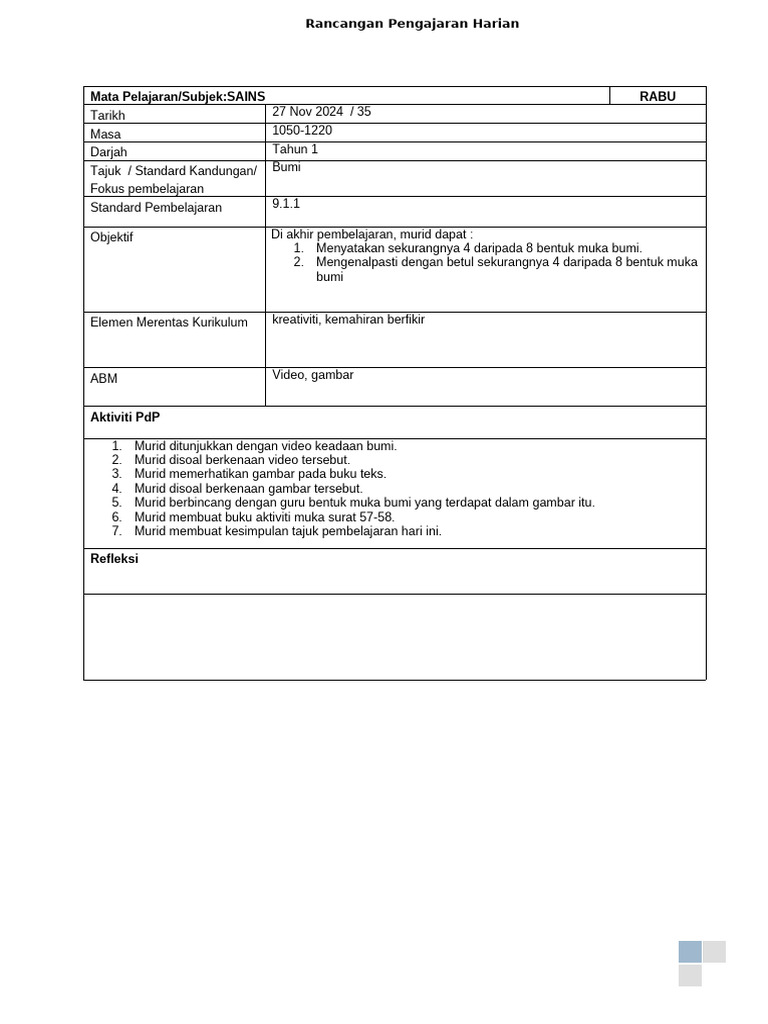 Rancangan Pengajaran Harian

| Mata Pelajaran/Subjek:SAINS | RABU |
|---|---|
| Tarikh | 27 Nov 2024 / 35 |
| Masa | 1050-1220 |
| Darjah | Tahun 1 |
| Tajuk / Standard Kandungan/ Fokus pembelajaran | Bumi |
| Standard Pembelajaran | 9.1.1 |
| Objektif | Di akhir pembelajaran, murid dapat : 1. Menyatakan sekurangnya 4 daripada 8 bentuk muka bumi. 2. Mengenalpasti dengan betul sekurangnya 4 daripada 8 bentuk muka bumi |
| Elemen Merentas Kurikulum | kreativiti, kemahiran berfikir |
| ABM | Video, gambar |

Aktiviti PdP

1. Murid ditunjukkan dengan video keadaan bumi.
2. Murid disoal berkenaan video tersebut.
3. Murid memerhatikan gambar pada buku teks.
4. Murid disoal berkenaan gambar tersebut.
5. Murid berbincang dengan guru bentuk muka bumi yang terdapat dalam gambar itu.
6. Murid membuat buku aktiviti muka surat 57-58.
7. Murid membuat kesimpulan tajuk pembelajaran hari ini.

Refleksi